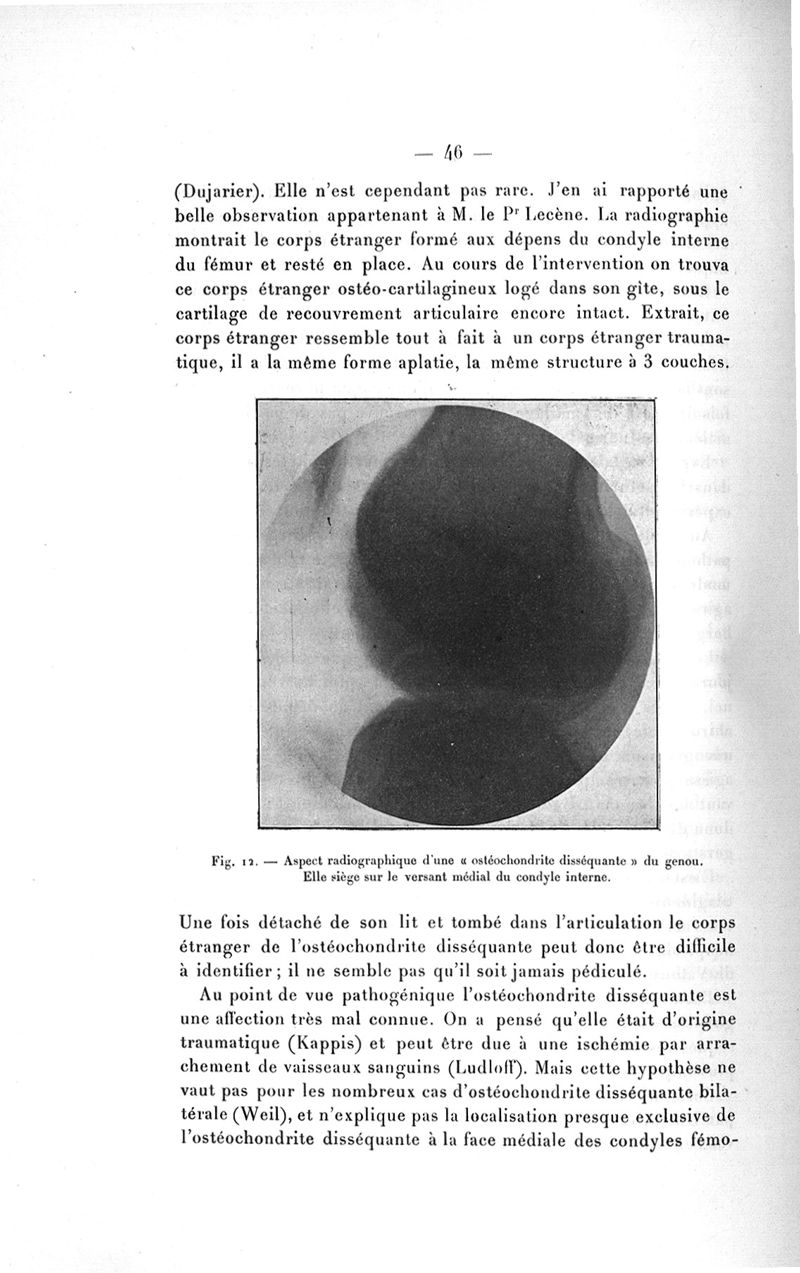 — 46 —

(Dujarier). Elle n'est cependant pas rare. J'en ai rapporté une belle observation appartenant à M. le Pr Lecène. La radiographie montrait le corps étranger formé aux dépens du condyle interne du fémur et resté en place. Au cours de l'intervention on trouva ce corps étranger ostéo-cartilagineux logé dans son gîte, sous le cartilage de recouvrement articulaire encore intact. Extrait, ce corps étranger ressemble tout à fait à un corps étranger traumatique, il a la même forme aplatie, la même structure à 3 couches.

Fig. 12. — Aspect radiographique d'une « ostéochondrite disséquante » du genou. Elle siège sur le versant médial du condyle interne.

Une fois détaché de son lit et tombé dans l'articulation le corps étranger de l'ostéochondrite disséquante peut donc être difficile à identifier ; il ne semble pas qu'il soit jamais pédiculé.

Au point de vue pathogénique l'ostéochondrite disséquante est une affection très mal connue. On a pensé qu'elle était d'origine traumatique (Kappis) et peut être due à une ischémie par arrachement de vaisseaux sanguins (Ludloff). Mais cette hypothèse ne vaut pas pour les nombreux cas d'ostéochondrite disséquante bilatérale (Weil), et n'explique pas la localisation presque exclusive de l'ostéochondrite disséquante à la face médiale des condyles fémo-